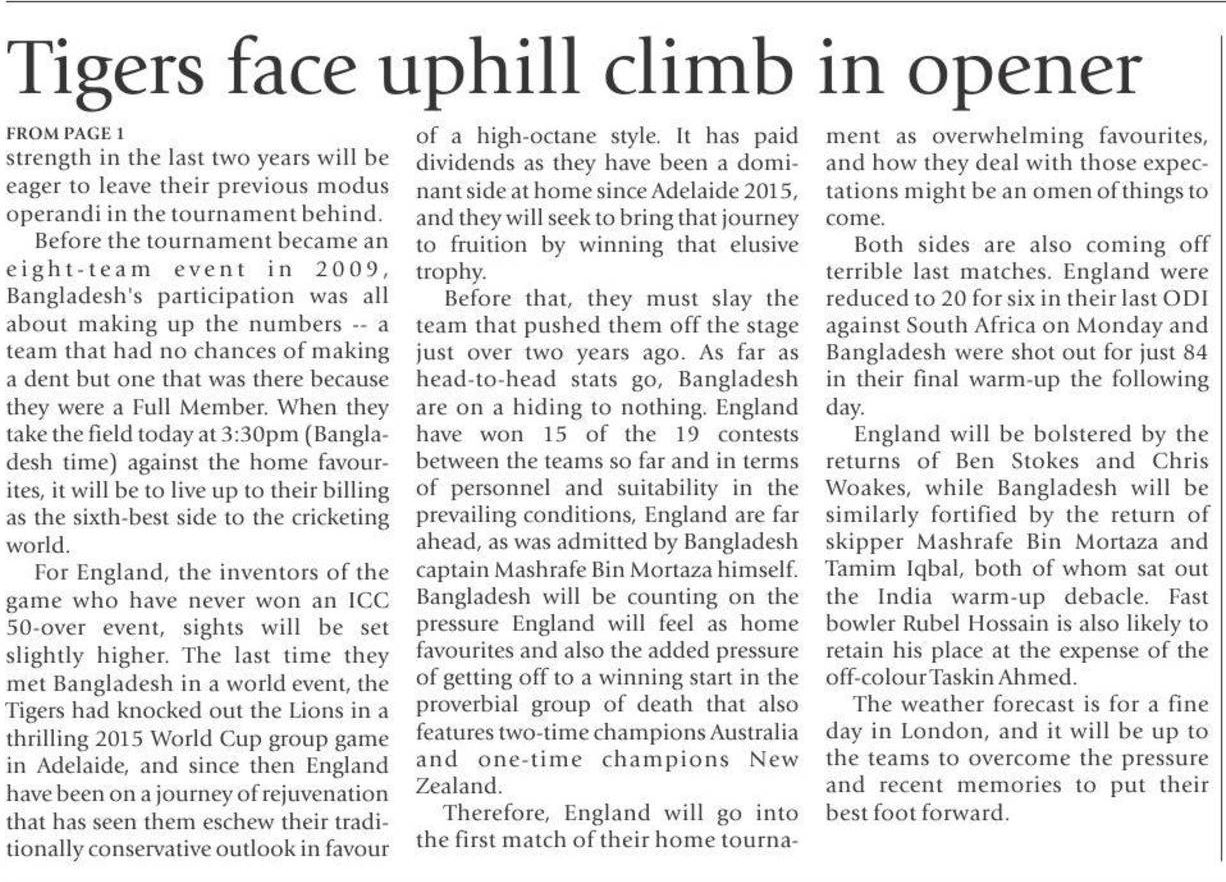 Tigers face uphill climb in opener

FROM PAGE 1
strength in the last two years will be eager to leave their previous modus operandi in the tournament behind.

Before the tournament became an eight-team event in 2009, Bangladesh's participation was all about making up the numbers -- a team that had no chances of making a dent but one that was there because they were a Full Member. When they take the field today at 3:30pm (Bangladesh time) against the home favourites, it will be to live up to their billing as the sixth-best side to the cricketing world.

For England, the inventors of the game who have never won an ICC 50-over event, sights will be set slightly higher. The last time they met Bangladesh in a world event, the Tigers had knocked out the Lions in a thrilling 2015 World Cup group game in Adelaide, and since then England have been on a journey of rejuvenation that has seen them eschew their traditionally conservative outlook in favour of a high-octane style. It has paid dividends as they have been a dominant side at home since Adelaide 2015, and they will seek to bring that journey to fruition by winning that elusive trophy.

Before that, they must slay the team that pushed them off the stage just over two years ago. As far as head-to-head stats go, Bangladesh are on a hiding to nothing. England have won 15 of the 19 contests between the teams so far and in terms of personnel and suitability in the prevailing conditions, England are far ahead, as was admitted by Bangladesh captain Mashrafe Bin Mortaza himself. Bangladesh will be counting on the pressure England will feel as home favourites and also the added pressure of getting off to a winning start in the proverbial group of death that also features two-time champions Australia and one-time champions New Zealand.

Therefore, England will go into the first match of their home tournament as overwhelming favourites, and how they deal with those expectations might be an omen of things to come.

Both sides are also coming off terrible last matches. England were reduced to 20 for six in their last ODI against South Africa on Monday and Bangladesh were shot out for just 84 in their final warm-up the following day.

England will be bolstered by the returns of Ben Stokes and Chris Woakes, while Bangladesh will be similarly fortified by the return of skipper Mashrafe Bin Mortaza and Tamim Iqbal, both of whom sat out the India warm-up debacle. Fast bowler Rubel Hossain is also likely to retain his place at the expense of the off-colour Taskin Ahmed.

The weather forecast is for a fine day in London, and it will be up to the teams to overcome the pressure and recent memories to put their best foot forward.